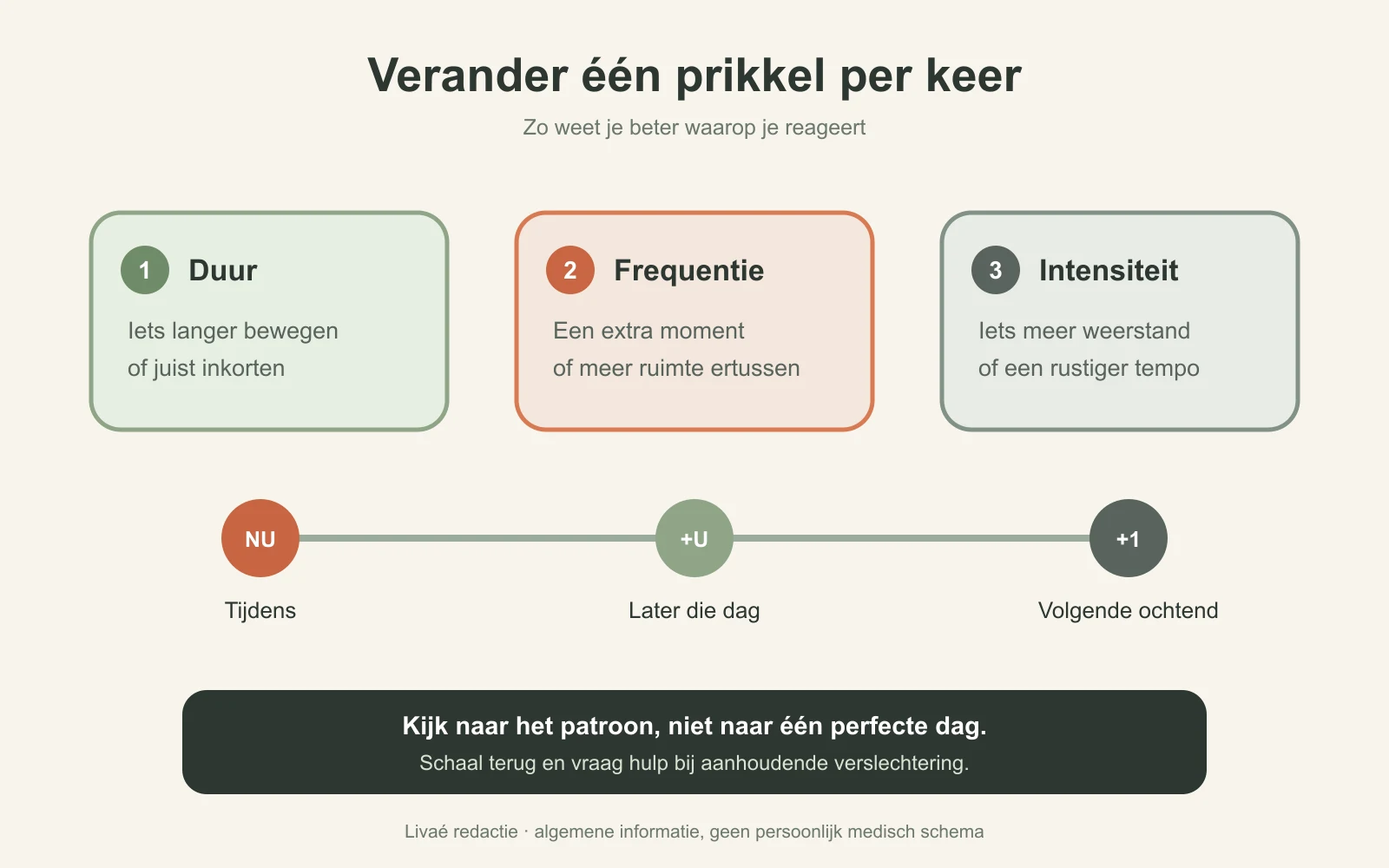 Verander één prikkel per keer

Zo weet je beter waarop je reageert

1 Duur

Iets langer bewegen of juist inkorten

2 Frequentie

Een extra moment of meer ruimte ertussen

3 Intensiteit

Iets meer weerstand of een rustiger tempo

NU
Tijdens

+U
Later die dag

+1
Volgende ochtend

Kijk naar het patroon, niet naar één perfecte dag.

Schaal terug en vraag hulp bij aanhoudende verslechtering.

Livaé redactie · algemene informatie, geen persoonlijk medisch schema